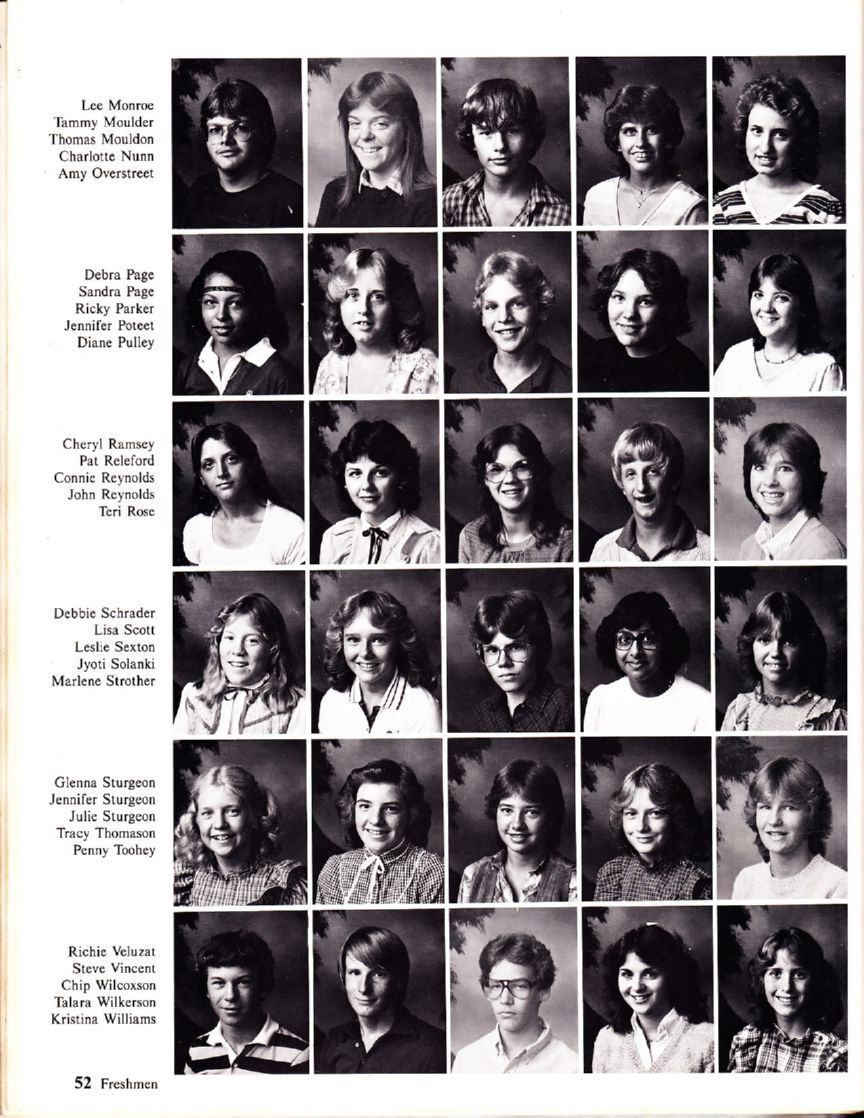 Lee Monroe
Tammy Moulder
Thomas Mouldon
Charlotte Nunn
Amy Overstreet

Debra Page
Sandra Page
Ricky Parker
Jennifer Poteet
Diane Pulley

Cheryl Ramsey
Pat Releford
Connie Reynolds
John Reynolds
Teri Rose

Debbie Schrader
Lisa Scott
Leslie Sexton
Jyoti Solanki
Marlene Strother

Glenna Sturgeon
Jennifer Sturgeon
Julie Sturgeon
Tracy Thomason
Penny Toohey

Richie Veluzat
Steve Vincent
Chip Wilcoxson
Talara Wilkerson
Kristina Williams

52 Freshmen